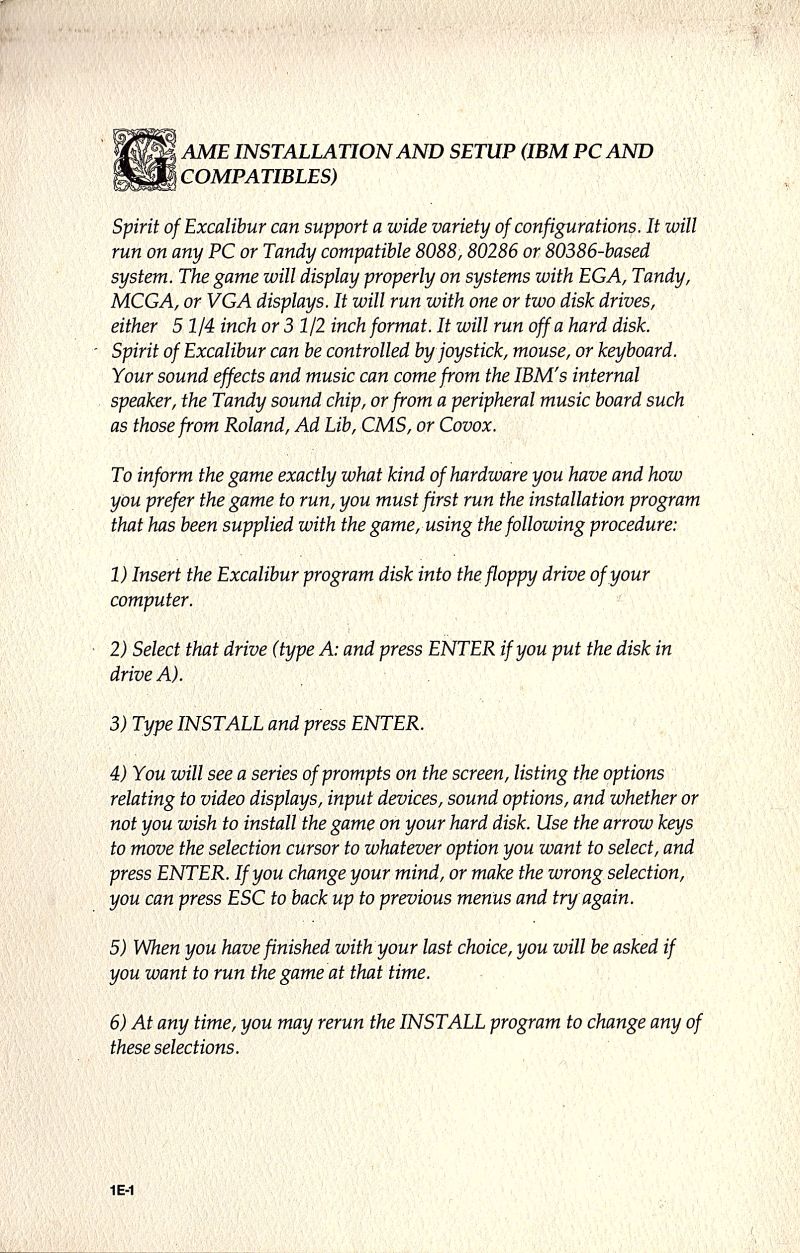 GAME INSTALLATION AND SETUP (IBM PC AND COMPATIBLES)

Spirit of Excalibur can support a wide variety of configurations. It will run on any PC or Tandy compatible 8088, 80286 or 80386-based system. The game will display properly on systems with EGA, Tandy, MCGA, or VGA displays. It will run with one or two disk drives, either 5 1/4 inch or 3 1/2 inch format. It will run off a hard disk. Spirit of Excalibur can be controlled by joystick, mouse, or keyboard. Your sound effects and music can come from the IBM's internal speaker, the Tandy sound chip, or from a peripheral music board such as those from Roland, Ad Lib, CMS, or Covox.

To inform the game exactly what kind of hardware you have and how you prefer the game to run, you must first run the installation program that has been supplied with the game, using the following procedure:

1) Insert the Excalibur program disk into the floppy drive of your computer.

2) Select that drive (type A: and press ENTER if you put the disk in drive A).

3) Type INSTALL and press ENTER.

4) You will see a series of prompts on the screen, listing the options relating to video displays, input devices, sound options, and whether or not you wish to install the game on your hard disk. Use the arrow keys to move the selection cursor to whatever option you want to select, and press ENTER. If you change your mind, or make the wrong selection, you can press ESC to back up to previous menus and try again.

5) When you have finished with your last choice, you will be asked if you want to run the game at that time.

6) At any time, you may rerun the INSTALL program to change any of these selections.

1E-1